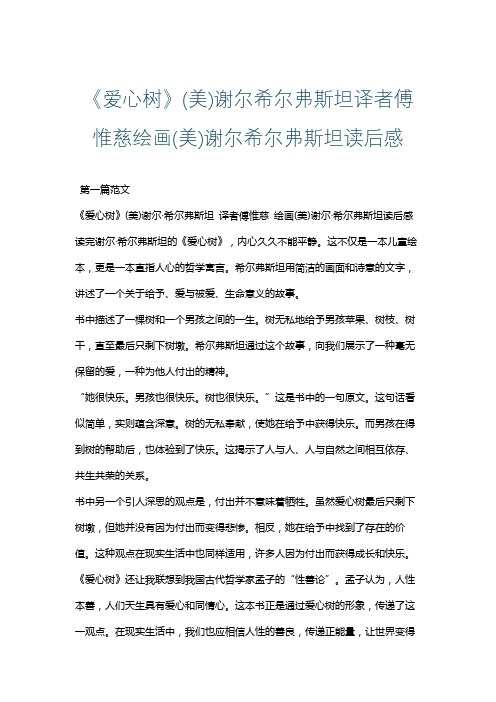 《爱心树》(美)谢尔希尔弗斯坦译者傅惟慈绘画(美)谢尔希尔弗斯坦读后感

第一篇范文

《爱心树》(美)谢尔·希尔弗斯坦 译者傅惟慈 绘画(美)谢尔·希尔弗斯坦读后感

读完谢尔·希尔弗斯坦的《爱心树》，内心久久不能平静。这不仅是一本儿童绘本，更是一本直指人心的哲学寓言。希尔弗斯坦用简洁的画面和诗意的文字，讲述了一个关于给予、爱与被爱、生命意义的故事。

书中描述了一棵树和一个男孩之间的一生。树无私地给予男孩苹果、树枝、树干，直至最后只剩下树墩。希尔弗斯坦通过这个故事，向我们展示了一种毫无保留的爱，一种为他人付出的精神。

“她很快乐。男孩也很快乐。树也很快乐。”这是书中的一句原文。这句话看似简单，实则蕴含深意。树的无私奉献，使她在给予中获得快乐。而男孩在得到树的帮助后，也体验到了快乐。这揭示了人与人、人与自然之间相互依存、共生共荣的关系。

书中另一个引人深思的观点是，付出并不意味着牺牲。虽然爱心树最后只剩下树墩，但她并没有因为付出而变得悲惨。相反，她在给予中找到了存在的价值。这种观点在现实生活中也同样适用，许多人因为付出而获得成长和快乐。

《爱心树》还让我联想到我国古代哲学家孟子的“性善论”。孟子认为，人性本善，人们天生具有爱心和同情心。这本书正是通过爱心树的形象，传递了这一观点。在现实生活中，我们也应相信人性的善良，传递正能量，让世界变得